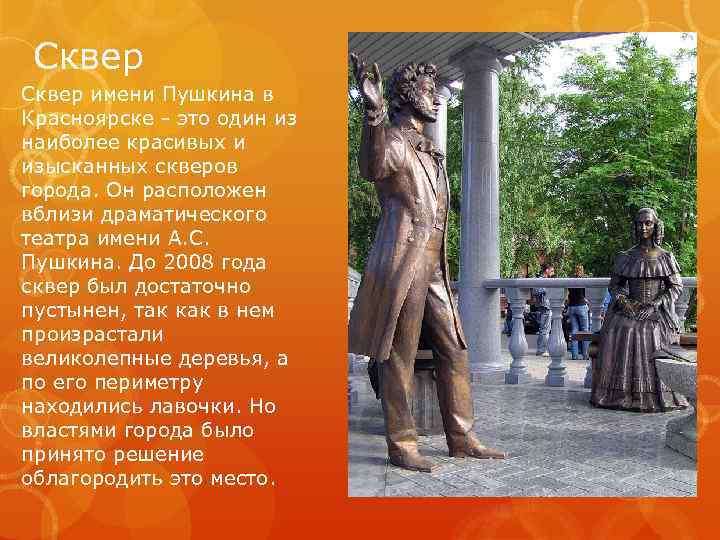 Сквер

Сквер имени Пушкина в Красноярске - это один из наиболее красивых и изысканных скверов города. Он расположен вблизи драматического театра имени А.С. Пушкина. До 2008 года сквер был достаточно пустынен, так как в нем произрастали великолепные деревья, а по его периметру находились лавочки. Но властями города было принято решение облагородить это место.